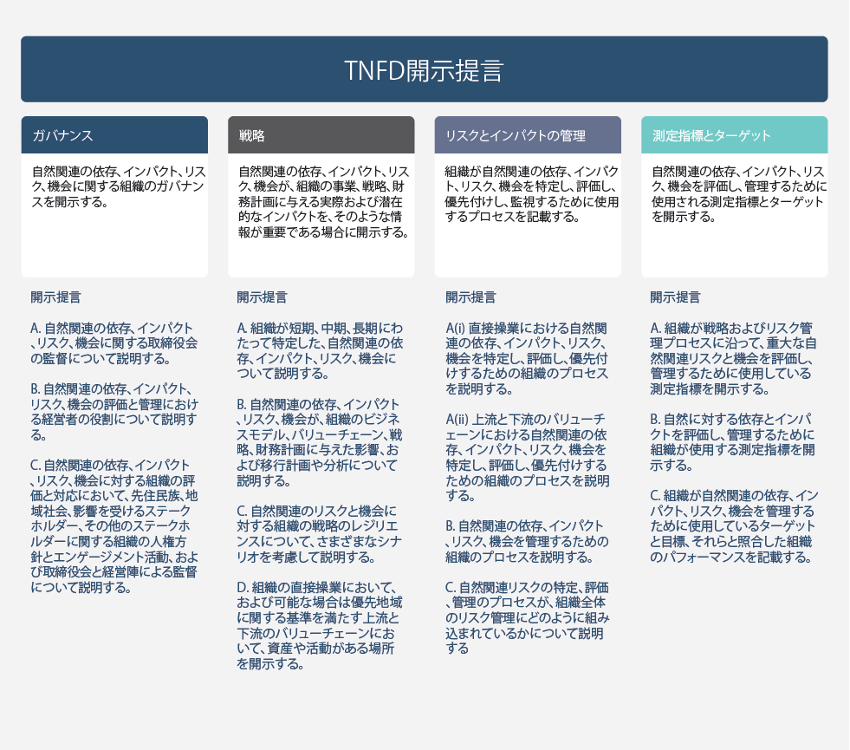 TNFD開示提言

ガバナンス

自然関連の依存、インパクト、リスク、機会に関する組織のガバナンスを開示する。

開示提言

A. 自然関連の依存、インパクト、リスク、機会に関する取締役会の監督について説明する。

B. 自然関連の依存、インパクト、リスク、機会の評価と管理における経営者の役割について説明する。

C. 自然関連の依存、インパクト、リスク、機会に対する組織の評価と対応において、先住民族、地域社会、影響を受けるステークホルダー、その他のステークホルダーに関する組織の人権方針とエンゲージメント活動、および取締役会と経営陣による監督について説明する。

戦略

自然関連の依存、インパクト、リスク、機会が、組織の事業、戦略、財務計画に与える実際および潜在的なインパクトを、そのような情報が重要である場合に開示する。

開示提言

A. 組織が短期、中期、長期にわたって特定した、自然関連の依存、インパクト、リスク、機会について説明する。

B. 自然関連の依存、インパクト、リスク、機会が、組織のビジネスモデル、バリューチェーン、戦略、財務計画に与えた影響、および移行計画や分析について説明する。

C. 自然関連のリスクと機会に対する組織の戦略のレジリエンスについて、さまざまなシナリオを考慮して説明する。

D. 組織の直接操業において、および可能な場合は優先地域に関する基準を満たす上流と下流のバリューチェーンにおいて、資産や活動がある場所を開示する。

リスクとインパクトの管理

組織が自然関連の依存、インパクト、リスク、機会を特定し、評価し、優先付けし、監視するために使用するプロセスを記載する。

開示提言

A(i) 直接操業における自然関連の依存、インパクト、リスク、機会を特定し、評価し、優先付けするための組織のプロセスを説明する。

A(ii) 上流と下流のバリューチェーンにおける自然関連の依存、インパクト、リスク、機会を特定し、評価し、優先付けするための組織のプロセスを説明する。

B. 自然関連の依存、インパクト、リスク、機会を管理するための組織のプロセスを説明する。

C. 自然関連リスクの特定、評価、管理のプロセスが、組織全体のリスク管理にどのように組み込まれているかについて説明する

測定指標とターゲット

自然関連の依存、インパクト、リスク、機会を評価し、管理するために使用される測定指標とターゲットを開示する。

開示提言

A. 組織が戦略およびリスク管理プロセスに沿って、重大な自然関連リスクと機会を評価し、管理するために使用している測定指標を開示する。

B. 自然に対する依存とインパクトを評価し、管理するために組織が使用する測定指標を開示する。

C. 組織が自然関連の依存、インパクト、リスク、機会を管理するために使用しているターゲットと目標、それらと照合した組織のパフォーマンスを記載する。